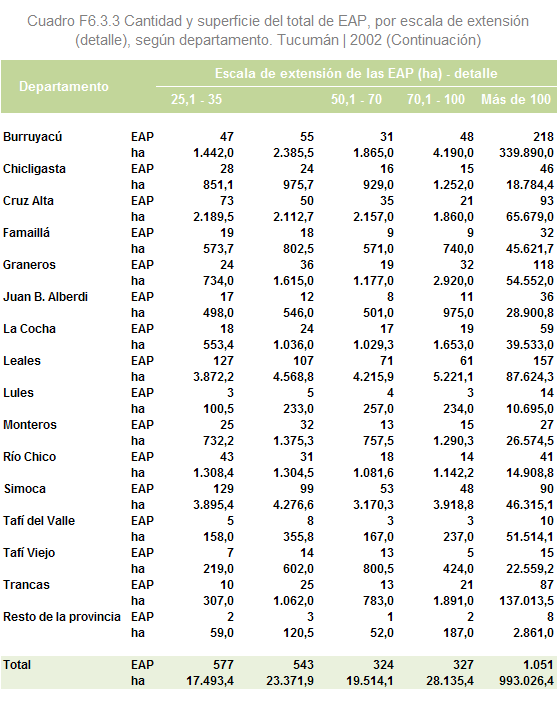 Cuadro F6.3.3 Cantidad y superficie del total de EAP, por escala de extensión (detalle), según departamento. Tucumán | 2002 (Continuación)

| Departamento | | Escala de extensión de las EAP (ha) - detalle | | | | |
|---|---|---|---|---|---|---|
| | | 25,1 - 35 | | 50,1 - 70 | 70,1 - 100 | Más de 100 |
| Burruyacú | EAP | 47 | 55 | 31 | 48 | 218 |
| | ha | 1.442,0 | 2.385,5 | 1.865,0 | 4.190,0 | 339.890,0 |
| Chicligasta | EAP | 28 | 24 | 16 | 15 | 46 |
| | ha | 851,1 | 975,7 | 929,0 | 1.252,0 | 18.784,4 |
| Cruz Alta | EAP | 73 | 50 | 35 | 21 | 93 |
| | ha | 2.189,5 | 2.112,7 | 2.157,0 | 1.860,0 | 65.679,0 |
| Famaillá | EAP | 19 | 18 | 9 | 9 | 32 |
| | ha | 573,7 | 802,5 | 571,0 | 740,0 | 45.621,7 |
| Graneros | EAP | 24 | 36 | 19 | 32 | 118 |
| | ha | 734,0 | 1.615,0 | 1.177,0 | 2.920,0 | 54.552,0 |
| Juan B. Alberdi | EAP | 17 | 12 | 8 | 11 | 36 |
| | ha | 498,0 | 546,0 | 501,0 | 975,0 | 28.900,8 |
| La Cocha | EAP | 18 | 24 | 17 | 19 | 59 |
| | ha | 553,4 | 1.036,0 | 1.029,3 | 1.653,0 | 39.533,0 |
| Leales | EAP | 127 | 107 | 71 | 61 | 157 |
| | ha | 3.872,2 | 4.568,8 | 4.215,9 | 5.221,1 | 87.624,3 |
| Lules | EAP | 3 | 5 | 4 | 3 | 14 |
| | ha | 100,5 | 233,0 | 257,0 | 234,0 | 10.695,0 |
| Monteros | EAP | 25 | 32 | 13 | 15 | 27 |
| | ha | 732,2 | 1.375,3 | 757,5 | 1.290,3 | 26.574,5 |
| Río Chico | EAP | 43 | 31 | 18 | 14 | 41 |
| | ha | 1.308,4 | 1.304,5 | 1.081,6 | 1.142,2 | 14.908,8 |
| Simoca | EAP | 129 | 99 | 53 | 48 | 90 |
| | ha | 3.895,4 | 4.276,6 | 3.170,3 | 3.918,8 | 46.315,1 |
| Tafí del Valle | EAP | 5 | 8 | 3 | 3 | 10 |
| | ha | 158,0 | 355,8 | 167,0 | 237,0 | 51.514,1 |
| Tafí Viejo | EAP | 7 | 14 | 13 | 5 | 15 |
| | ha | 219,0 | 602,0 | 800,5 | 424,0 | 22.559,2 |
| Trancas | EAP | 10 | 25 | 13 | 21 | 87 |
| | ha | 307,0 | 1.062,0 | 783,0 | 1.891,0 | 137.013,5 |
| Resto de la provincia | EAP | 2 | 3 | 1 | 2 | 8 |
| | ha | 59,0 | 120,5 | 52,0 | 187,0 | 2.861,0 |
| Total | EAP | 577 | 543 | 324 | 327 | 1.051 |
| | ha | 17.493,4 | 23.371,9 | 19.514,1 | 28.135,4 | 993.026,4 |